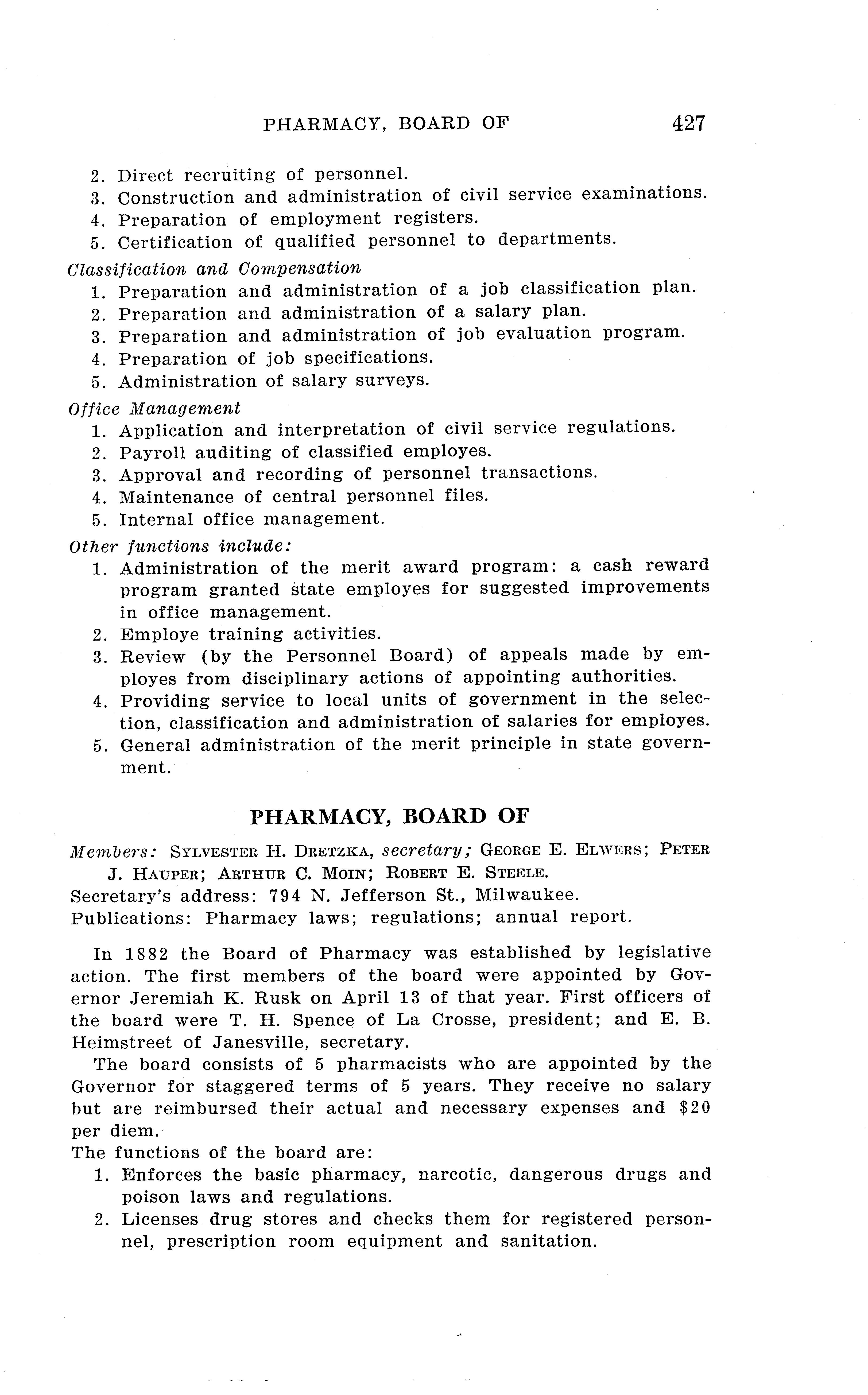 PHARMACY, BOARD OF 427

2. Direct recruiting of personnel.
3. Construction and administration of civil service examinations.
4. Preparation of employment registers.
5. Certification of qualified personnel to departments.

Classification and Compensation
1. Preparation and administration of a job classification plan.
2. Preparation and administration of a salary plan.
3. Preparation and administration of job evaluation program.
4. Preparation of job specifications.
5. Administration of salary surveys.

Office Management
1. Application and interpretation of civil service regulations.
2. Payroll auditing of classified employes.
3. Approval and recording of personnel transactions.
4. Maintenance of central personnel files.
5. Internal office management.

Other functions include:
1. Administration of the merit award program: a cash reward program granted state employes for suggested improvements in office management.
2. Employe training activities.
3. Review (by the Personnel Board) of appeals made by employes from disciplinary actions of appointing authorities.
4. Providing service to local units of government in the selection, classification and administration of salaries for employes.
5. General administration of the merit principle in state government.

PHARMACY, BOARD OF

Members: SYLVESTER H. DRETZKA, secretary; GEORGE E. ELWERS; PETER J. HAUPER; ARTHUR C. MOIN; ROBERT E. STEELE.
Secretary's address: 794 N. Jefferson St., Milwaukee.
Publications: Pharmacy laws; regulations; annual report.

In 1882 the Board of Pharmacy was established by legislative action. The first members of the board were appointed by Governor Jeremiah K. Rusk on April 13 of that year. First officers of the board were T. H. Spence of La Crosse, president; and E. B. Heimstreet of Janesville, secretary.

The board consists of 5 pharmacists who are appointed by the Governor for staggered terms of 5 years. They receive no salary but are reimbursed their actual and necessary expenses and $20 per diem.

The functions of the board are:
1. Enforces the basic pharmacy, narcotic, dangerous drugs and poison laws and regulations.
2. Licenses drug stores and checks them for registered personnel, prescription room equipment and sanitation.